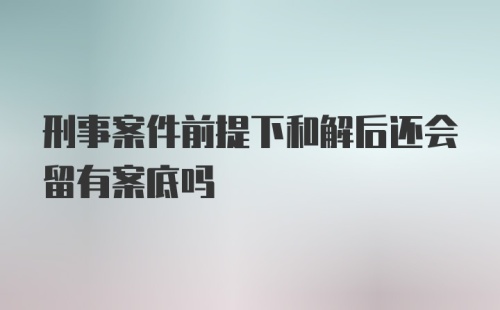 刑事案件前提下和解后还会留有案底吗